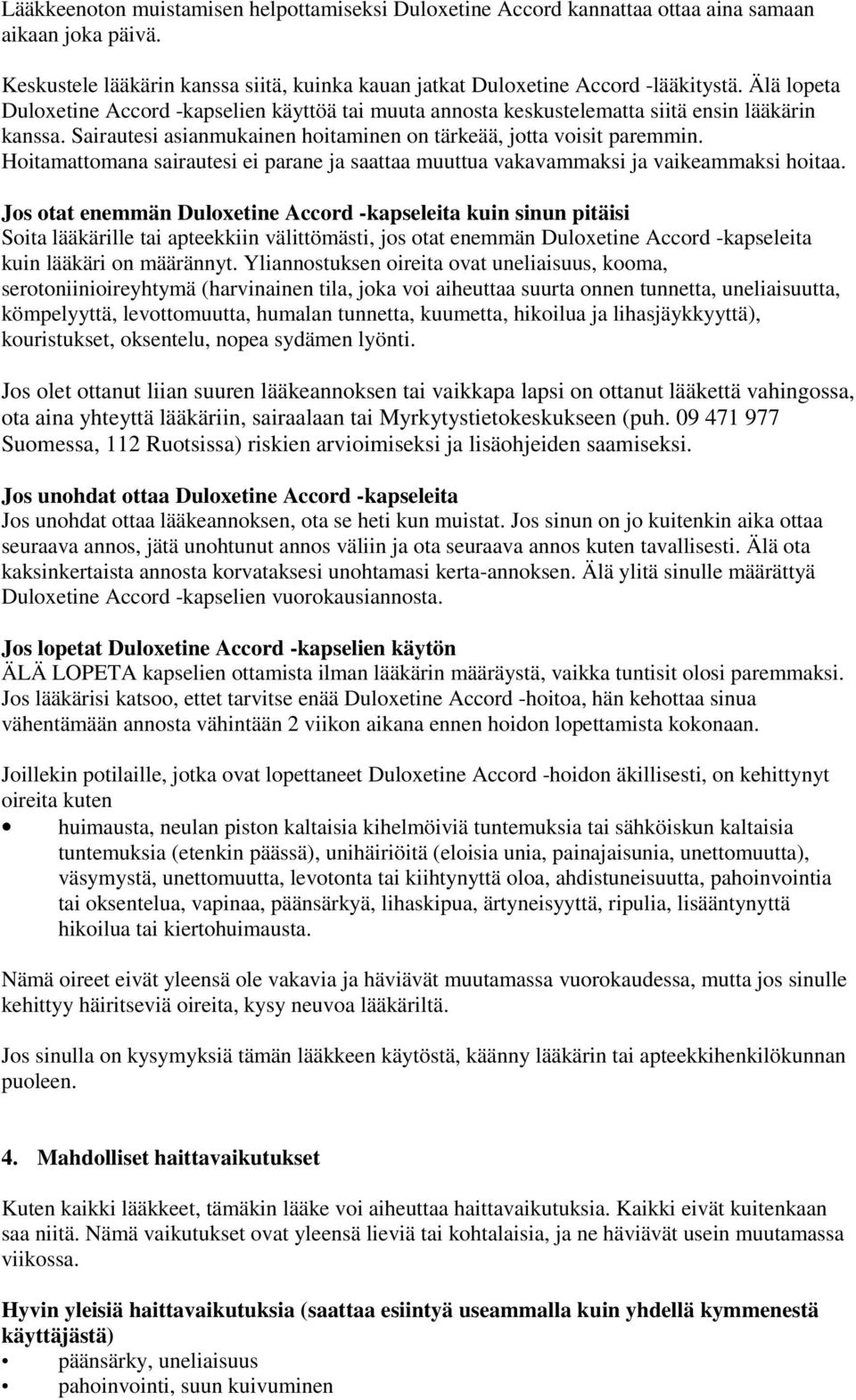 Lääkkeenoton muistamisen helpottamiseksi Duloxetine Accord kannattaa ottaa aina samaan aikaan joka päivä.

Keskustele lääkärin kanssa siitä, kuinka kauan jatkat Duloxetine Accord -lääkitystä. Älä lopeta Duloxetine Accord -kapselien käyttöä tai muuta annosta keskustelematta siitä ensin lääkärin kanssa. Sairautesi asianmukainen hoitaminen on tärkeää, jotta voisit paremmin. Hoitamattomana sairautesi ei parane ja saattaa muuttua vakavammaksi ja vaikeammaksi hoitaa.

Jos otat enemmän Duloxetine Accord -kapseleita kuin sinun pitäisi
Soita lääkärille tai apteekkiin välittömästi, jos otat enemmän Duloxetine Accord -kapseleita kuin lääkäri on määrännyt. Yliannostuksen oireita ovat uneliaisuus, kooma, serotoniinioireyhtymä (harvinainen tila, joka voi aiheuttaa suurta onnen tunnetta, uneliaisuutta, kömpelyyttä, levottomuutta, humalan tunnetta, kuumetta, hikoilua ja lihasjäykkyyttä), kouristukset, oksentelu, nopea sydämen lyönti.

Jos olet ottanut liian suuren lääkeannoksen tai vaikkapa lapsi on ottanut lääkettä vahingossa, ota aina yhteyttä lääkäriin, sairaalaan tai Myrkytystietokeskukseen (puh. 09 471 977 Suomessa, 112 Ruotsissa) riskien arvioimiseksi ja lisäohjeiden saamiseksi.

Jos unohdat ottaa Duloxetine Accord -kapseleita
Jos unohdat ottaa lääkeannoksen, ota se heti kun muistat. Jos sinun on jo kuitenkin aika ottaa seuraava annos, jätä unohtunut annos väliin ja ota seuraava annos kuten tavallisesti. Älä ota kaksinkertaista annosta korvataksesi unohtamasi kerta-annoksen. Älä ylitä sinulle määrättyä Duloxetine Accord -kapselien vuorokausiannosta.

Jos lopetat Duloxetine Accord -kapselien käytön
ÄLÄ LOPETA kapselien ottamista ilman lääkärin määräystä, vaikka tuntisit olosi paremmaksi. Jos lääkärisi katsoo, ettet tarvitse enää Duloxetine Accord -hoitoa, hän kehottaa sinua vähentämään annosta vähintään 2 viikon aikana ennen hoidon lopettamista kokonaan.

Joillekin potilaille, jotka ovat lopettaneet Duloxetine Accord -hoidon äkillisesti, on kehittynyt oireita kuten
• huimausta, neulan piston kaltaisia kihelmöiviä tuntemuksia tai sähköiskun kaltaisia tuntemuksia (etenkin päässä), unihäiriöitä (eloisia unia, painajaisunia, unettomuutta), väsymystä, unettomuutta, levotonta tai kiihtynyttä oloa, ahdistuneisuutta, pahoinvointia tai oksentelua, vapinaa, päänsärkyä, lihaskipua, ärtyneisyyttä, ripulia, lisääntynyttä hikoilua tai kiertohuimausta.

Nämä oireet eivät yleensä ole vakavia ja häviävät muutamassa vuorokaudessa, mutta jos sinulle kehittyy häiritseviä oireita, kysy neuvoa lääkäriltä.

Jos sinulla on kysymyksiä tämän lääkkeen käytöstä, käänny lääkärin tai apteekkihenkilökunnan puoleen.

4. Mahdolliset haittavaikutukset

Kuten kaikki lääkkeet, tämäkin lääke voi aiheuttaa haittavaikutuksia. Kaikki eivät kuitenkaan saa niitä. Nämä vaikutukset ovat yleensä lieviä tai kohtalaisia, ja ne häviävät usein muutamassa viikossa.

Hyvin yleisiä haittavaikutuksia (saattaa esiintyä useammalla kuin yhdellä kymmenestä käyttäjästä)
• päänsärky, uneliaisuus
• pahoinvointi, suun kuivuminen